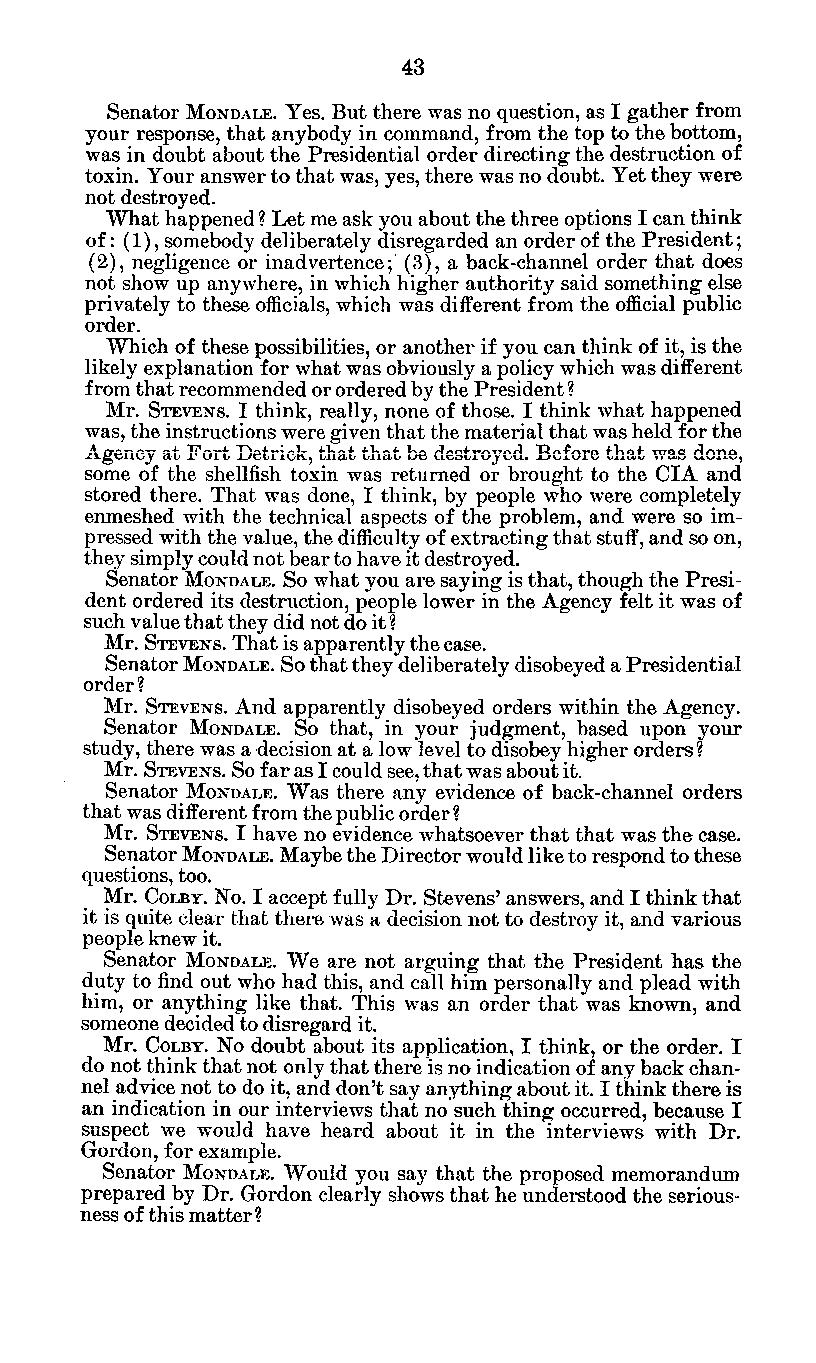 43

Senator MONDALE. Yes. But there was no question, as I gather from your response, that anybody in command, from the top to the bottom, was in doubt about the Presidential order directing the destruction of toxin. Your answer to that was, yes, there was no doubt. Yet they were not destroyed.

What happened? Let me ask you about the three options I can think of: (1), somebody deliberately disregarded an order of the President; (2), negligence or inadvertence; (3), a back-channel order that does not show up anywhere, in which higher authority said something else privately to these officials, which was different from the official public order.

Which of these possibilities, or another if you can think of it, is the likely explanation for what was obviously a policy which was different from that recommended or ordered by the President?

Mr. STEVENS. I think, really, none of those. I think what happened was, the instructions were given that the material that was held for the Agency at Fort Detrick, that that be destroyed. Before that was done, some of the shellfish toxin was returned or brought to the CIA and stored there. That was done, I think, by people who were completely enmeshed with the technical aspects of the problem, and were so impressed with the value, the difficulty of extracting that stuff, and so on, they simply could not bear to have it destroyed.

Senator MONDALE. So what you are saying is that, though the President ordered its destruction, people lower in the Agency felt it was of such value that they did not do it?

Mr. STEVENS. That is apparently the case.

Senator MONDALE. So that they deliberately disobeyed a Presidential order?

Mr. STEVENS. And apparently disobeyed orders within the Agency.

Senator MONDALE. So that, in your judgment, based upon your study, there was a decision at a low level to disobey higher orders?

Mr. STEVENS. So far as I could see, that was about it.

Senator MONDALE. Was there any evidence of back-channel orders that was different from the public order?

Mr. STEVENS. I have no evidence whatsoever that that was the case.

Senator MONDALE. Maybe the Director would like to respond to these questions, too.

Mr. COLBY. No. I accept fully Dr. Stevens' answers, and I think that it is quite clear that there was a decision not to destroy it, and various people knew it.

Senator MONDALE. We are not arguing that the President has the duty to find out who had this, and call him personally and plead with him, or anything like that. This was an order that was known, and someone decided to disregard it.

Mr. COLBY. No doubt about its application, I think, or the order. I do not think that not only that there is no indication of any back channel advice not to do it, and don't say anything about it. I think there is an indication in our interviews that no such thing occurred, because I suspect we would have heard about it in the interviews with Dr. Gordon, for example.

Senator MONDALE. Would you say that the proposed memorandum prepared by Dr. Gordon clearly shows that he understood the seriousness of this matter?